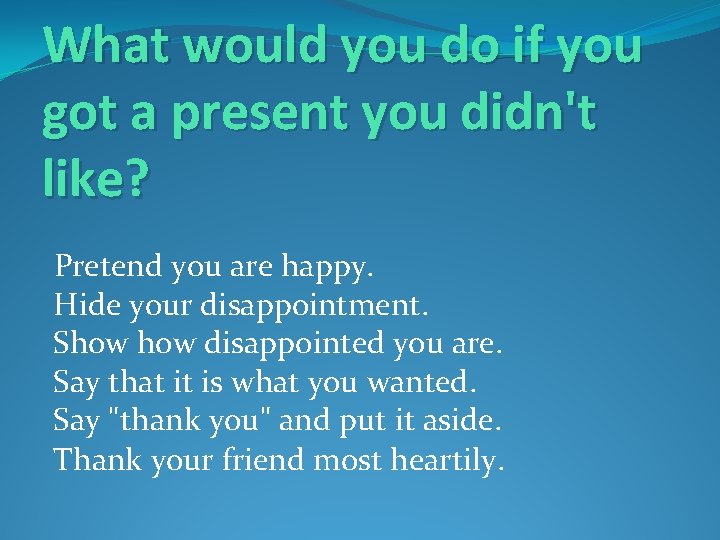 What would you do if you got a present you didn't like?

Pretend you are happy.
Hide your disappointment.
Show how disappointed you are.
Say that it is what you wanted.
Say "thank you" and put it aside.
Thank your friend most heartily.